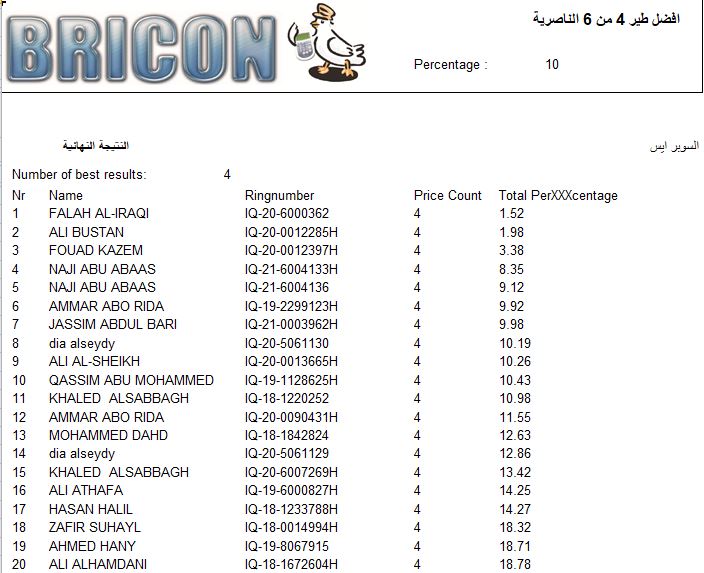 BRICON

افضل طير 4 من 6 الناصرية

Percentage : 10

النتيجة النهائية

السوبر ايس

Number of best results: 4

| Nr | Name | Ringnumber | Price Count | Total PerXXXcentage |
|---|---|---|---|---|
| 1 | FALAH AL-IRAQI | IQ-20-6000362 | 4 | 1.52 |
| 2 | ALI BUSTAN | IQ-20-0012285H | 4 | 1.98 |
| 3 | FOUAD KAZEM | IQ-20-0012397H | 4 | 3.38 |
| 4 | NAJI ABU ABAAS | IQ-21-6004133H | 4 | 8.35 |
| 5 | NAJI ABU ABAAS | IQ-21-6004136 | 4 | 9.12 |
| 6 | AMMAR ABO RIDA | IQ-19-2299123H | 4 | 9.92 |
| 7 | JASSIM ABDUL BARI | IQ-21-0003962H | 4 | 9.98 |
| 8 | dia alseydy | IQ-20-5061130 | 4 | 10.19 |
| 9 | ALI AL-SHEIKH | IQ-20-0013665H | 4 | 10.26 |
| 10 | QASSIM ABU MOHAMMED | IQ-19-1128625H | 4 | 10.43 |
| 11 | KHALED ALSABBAGH | IQ-18-1220252 | 4 | 10.98 |
| 12 | AMMAR ABO RIDA | IQ-20-0090431H | 4 | 11.55 |
| 13 | MOHAMMED DAHD | IQ-18-1842824 | 4 | 12.63 |
| 14 | dia alseydy | IQ-20-5061129 | 4 | 12.86 |
| 15 | KHALED ALSABBAGH | IQ-20-6007269H | 4 | 13.42 |
| 16 | ALI ATHAFA | IQ-19-6000827H | 4 | 14.25 |
| 17 | HASAN HALIL | IQ-18-1233788H | 4 | 14.27 |
| 18 | ZAFIR SUHAYL | IQ-18-0014994H | 4 | 18.32 |
| 19 | AHMED HANY | IQ-19-8067915 | 4 | 18.71 |
| 20 | ALI ALHAMDANI | IQ-18-1672604H | 4 | 18.78 |